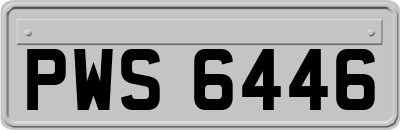 PWS 6446